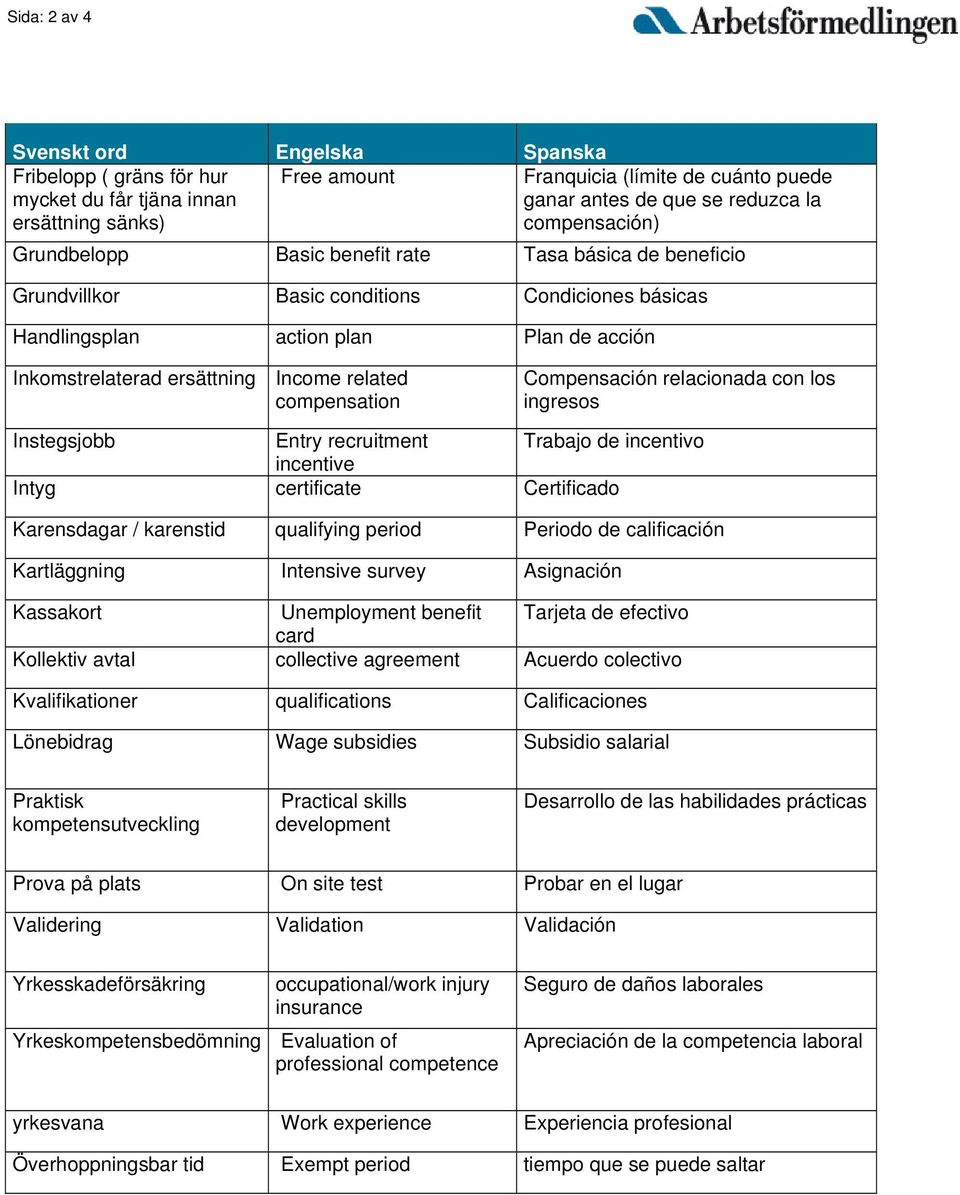 Sida: 2 av 4

Arbetsförmedlingen

| Svenskt ord | Engelska | Spanska |
|---|---|---|
| Fribelopp ( gräns för hur mycket du får tjäna innan ersättning sänks) | Free amount | Franquicia (límite de cuánto puede ganar antes de que se reduzca la compensación) |
| Grundbelopp | Basic benefit rate | Tasa básica de beneficio |
| Grundvillkor | Basic conditions | Condiciones básicas |
| Handlingsplan | action plan | Plan de acción |
| Inkomstrelaterad ersättning | Income related compensation | Compensación relacionada con los ingresos |
| Instegsjobb | Entry recruitment incentive | Trabajo de incentivo |
| Intyg | certificate | Certificado |
| Karensdagar / karenstid | qualifying period | Periodo de calificación |
| Kartläggning | Intensive survey | Asignación |
| Kassakort | Unemployment benefit card | Tarjeta de efectivo |
| Kollektiv avtal | collective agreement | Acuerdo colectivo |
| Kvalifikationer | qualifications | Calificaciones |
| Lönebidrag | Wage subsidies | Subsidio salarial |
| Praktisk kompetensutveckling | Practical skills development | Desarrollo de las habilidades prácticas |
| Prova på plats | On site test | Probar en el lugar |
| Validering | Validation | Validación |
| Yrkesskadeförsäkring | occupational/work injury insurance | Seguro de daños laborales |
| Yrkeskompetensbedömning | Evaluation of professional competence | Apreciación de la competencia laboral |
| yrkesvana | Work experience | Experiencia profesional |
| Överhoppningsbar tid | Exempt period | tiempo que se puede saltar |